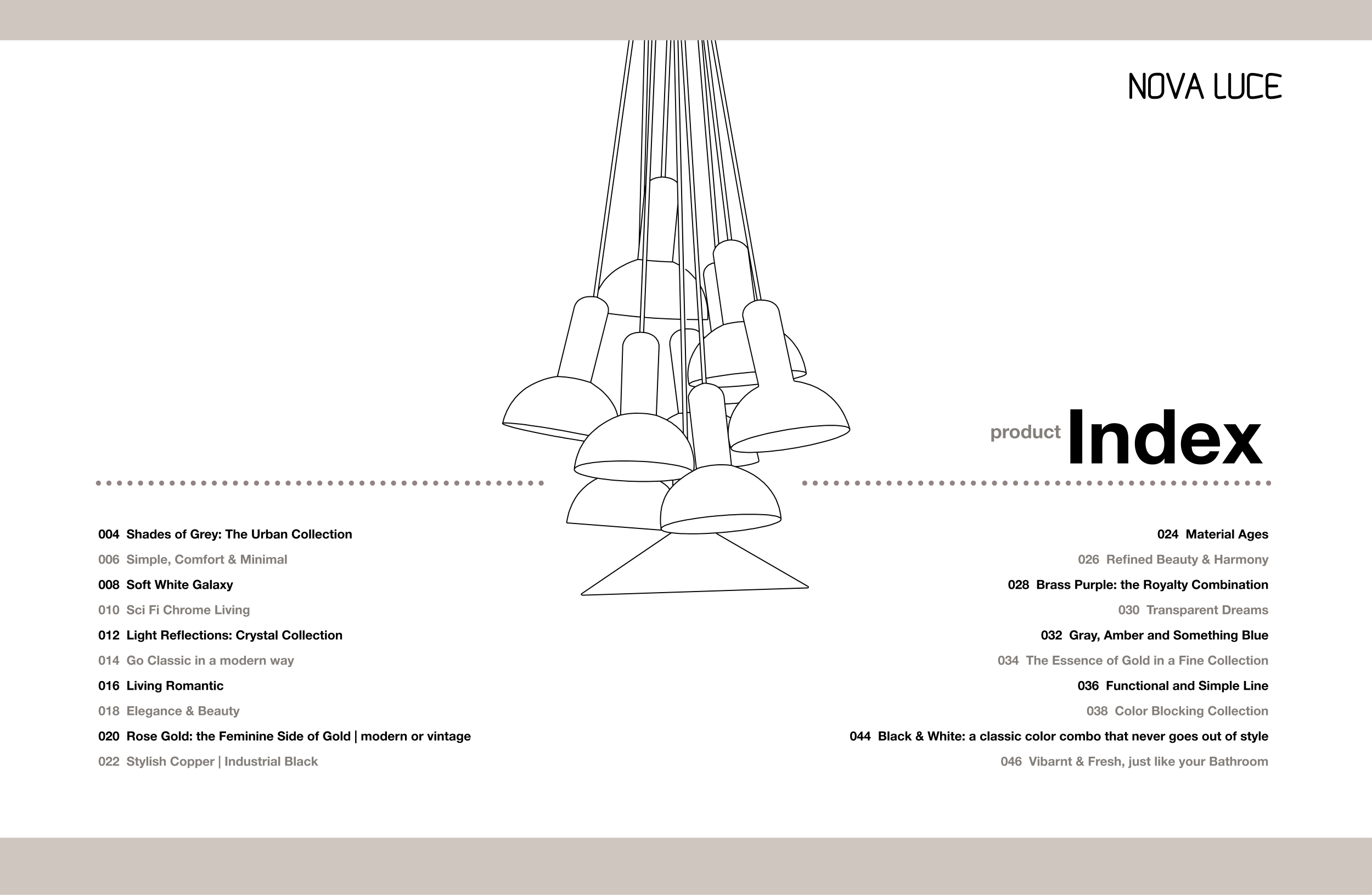 NOVA LUCE

product Index

004 Shades of Grey: The Urban Collection
006 Simple, Comfort & Minimal
008 Soft White Galaxy
010 Sci Fi Chrome Living
012 Light Reflections: Crystal Collection
014 Go Classic in a modern way
016 Living Romantic
018 Elegance & Beauty
020 Rose Gold: the Feminine Side of Gold | modern or vintage
022 Stylish Copper | Industrial Black

024 Material Ages
026 Refined Beauty & Harmony
028 Brass Purple: the Royalty Combination
030 Transparent Dreams
032 Gray, Amber and Something Blue
034 The Essence of Gold in a Fine Collection
036 Functional and Simple Line
038 Color Blocking Collection
044 Black & White: a classic color combo that never goes out of style
046 Vibarnt & Fresh, just like your Bathroom